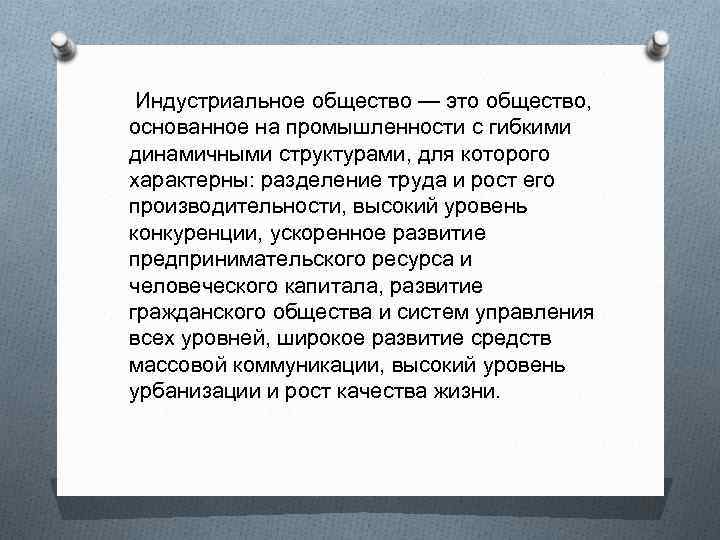 Индустриальное общество — это общество, основанное на промышленности с гибкими динамичными структурами, для которого характерны: разделение труда и рост его производительности, высокий уровень конкуренции, ускоренное развитие предпринимательского ресурса и человеческого капитала, развитие гражданского общества и систем управления всех уровней, широкое развитие средств массовой коммуникации, высокий уровень урбанизации и рост качества жизни.